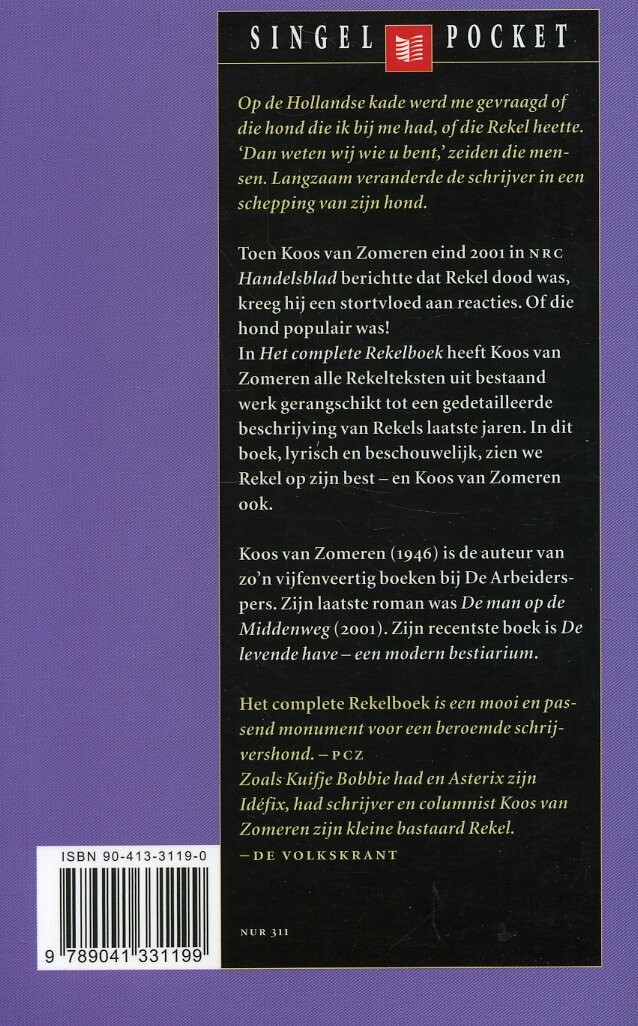 SINGEL POCKET

Op de Hollandse kade werd me gevraagd of die hond die ik bij me had, of die Rekel heette. 'Dan weten wij wie u bent,' zeiden die mensen. Langzaam veranderde de schrijver in een schepping van zijn hond.

Toen Koos van Zomeren eind 2001 in NRC Handelsblad berichtte dat Rekel dood was, kreeg hij een stortvloed aan reacties. Of die hond populair was!
In Het complete Rekelboek heeft Koos van Zomeren alle Rekelteksten uit bestaand werk gerangschikt tot een gedetailleerde beschrijving van Rekels laatste jaren. In dit boek, lyrisch en beschouwelijk, zien we Rekel op zijn best – en Koos van Zomeren ook.

Koos van Zomeren (1946) is de auteur van zo'n vijfenveertig boeken bij De Arbeiderspers. Zijn laatste roman was De man op de Middenweg (2001). Zijn recentste boek is De levende have – een modern bestiarium.

Het complete Rekelboek is een mooi en passend monument voor een beroemde schrijvershond. – PCZ
Zoals Kuifje Bobbie had en Asterix zijn Idéfix, had schrijver en columnist Koos van Zomeren zijn kleine bastaard Rekel.
– DE VOLKSKRANT

ISBN 90-413-3119-0

9 789041 331199

NUR 311